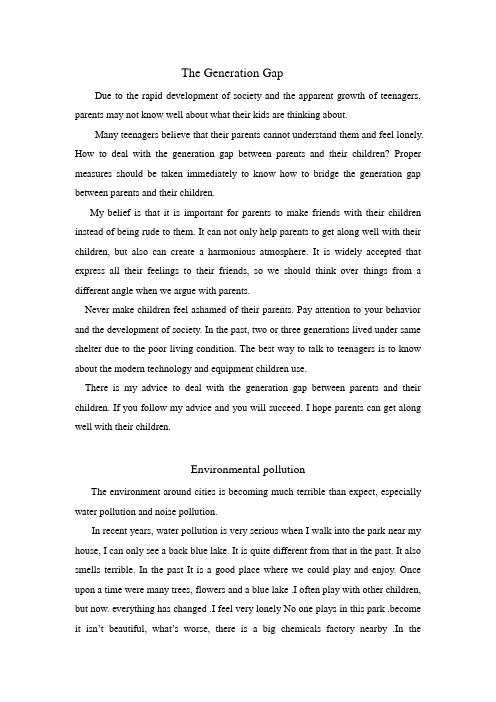 The Generation Gap

Due to the rapid development of society and the apparent growth of teenagers, parents may not know well about what their kids are thinking about.

Many teenagers believe that their parents cannot understand them and feel lonely. How to deal with the generation gap between parents and their children? Proper measures should be taken immediately to know how to bridge the generation gap between parents and their children.

My belief is that it is important for parents to make friends with their children instead of being rude to them. It can not only help parents to get along well with their children, but also can create a harmonious atmosphere. It is widely accepted that express all their feelings to their friends, so we should think over things from a different angle when we argue with parents.

Never make children feel ashamed of their parents. Pay attention to your behavior and the development of society. In the past, two or three generations lived under same shelter due to the poor living condition. The best way to talk to teenagers is to know about the modern technology and equipment children use.

There is my advice to deal with the generation gap between parents and their children. If you follow my advice and you will succeed. I hope parents can get along well with their children.

Environmental pollution

The environment around cities is becoming much terrible than expect, especially water pollution and noise pollution.

In recent years, water pollution is very serious when I walk into the park near my house, I can only see a back blue lake. It is quite different from that in the past. It also smells terrible. In the past It is a good place where we could play and enjoy. Once upon a time were many trees, flowers and a blue lake .I often play with other children, but now. everything has changed .I feel very lonely No one plays in this park .become it isn't beautiful, what's worse, there is a big chemicals factory nearby .In the